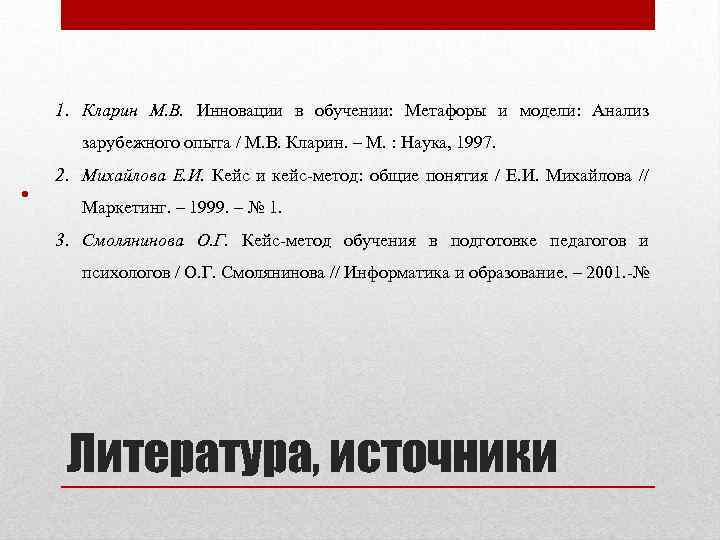 1. Кларин М.В. Инновации в обучении: Метафоры и модели: Анализ зарубежного опыта / М.В. Кларин. – М. : Наука, 1997.

2. Михайлова Е.И. Кейс и кейс-метод: общие понятия / Е.И. Михайлова // Маркетинг. – 1999. – № 1.

3. Смолянинова О.Г. Кейс-метод обучения в подготовке педагогов и психологов / О.Г. Смолянинова // Информатика и образование. – 2001.-№

Литература, источники